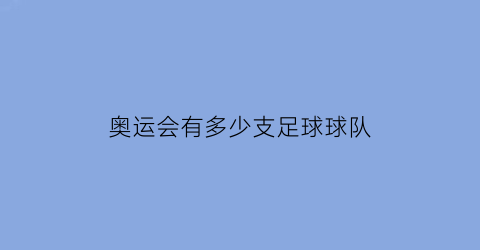 奥运会有多少支足球球队